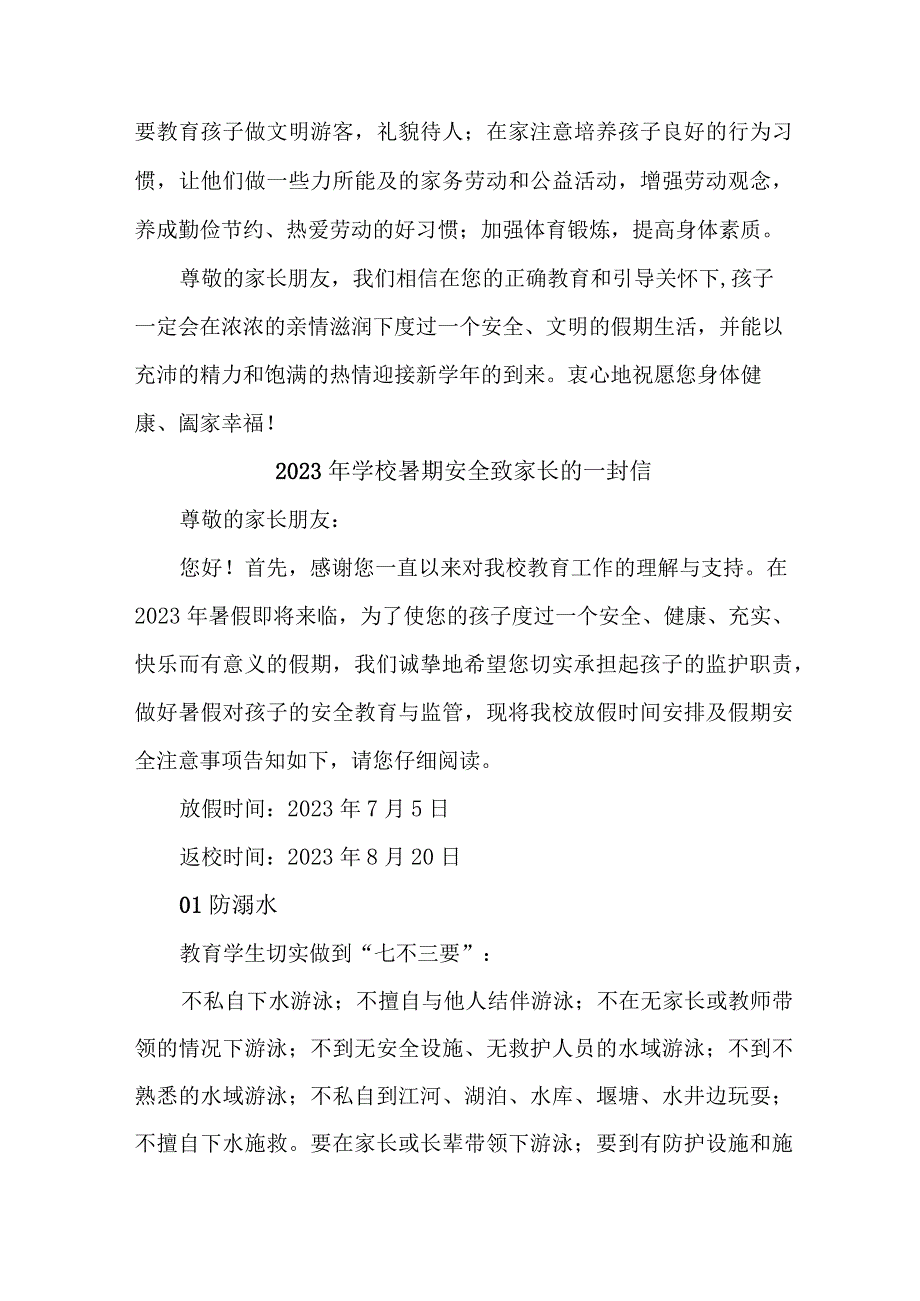 要教育孩子做文明游客，礼貌待人；在家注意培养孩子良好的行为习惯，让他们做一些力所能及的家务劳动和公益活动，增强劳动观念，养成勤俭节约、热爱劳动的好习惯；加强体育锻炼，提高身体素质。

尊敬的家长朋友，我们相信在您的正确教育和引导关怀下,孩子一定会在浓浓的亲情滋润下度过一个安全、文明的假期生活，并能以充沛的精力和饱满的热情迎接新学年的到来。衷心地祝愿您身体健康、阖家幸福！

2023年学校暑期安全致家长的一封信

尊敬的家长朋友：

您好！首先，感谢您一直以来对我校教育工作的理解与支持。在2023年暑假即将来临，为了使您的孩子度过一个安全、健康、充实、快乐而有意义的假期，我们诚挚地希望您切实承担起孩子的监护职责，做好暑假对孩子的安全教育与监管，现将我校放假时间安排及假期安全注意事项告知如下，请您仔细阅读。

放假时间：2023年7月5日

返校时间：2023年8月20日

01防溺水

教育学生切实做到“七不三要”：

不私自下水游泳；不擅自与他人结伴游泳；不在无家长或教师带领的情况下游泳；不到无安全设施、无救护人员的水域游泳；不到不熟悉的水域游泳；不私自到江河、湖泊、水库、堰塘、水井边玩耍；不擅自下水施救。要在家长或长辈带领下游泳；要到有防护设施和施